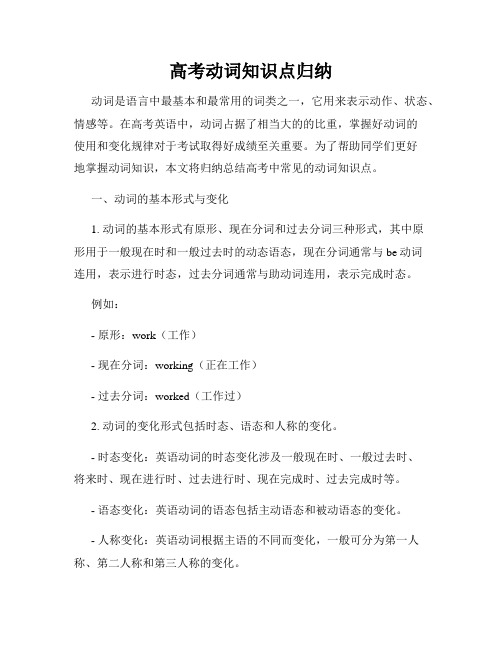 高考动词知识点归纳

动词是语言中最基本和最常用的词类之一，它用来表示动作、状态、情感等。在高考英语中，动词占据了相当大的的比重，掌握好动词的使用和变化规律对于考试取得好成绩至关重要。为了帮助同学们更好地掌握动词知识，本文将归纳总结高考中常见的动词知识点。

一、动词的基本形式与变化

1. 动词的基本形式有原形、现在分词和过去分词三种形式，其中原形用于一般现在时和一般过去时的动态语态，现在分词通常与 be 动词连用，表示进行时态，过去分词通常与助动词连用，表示完成时态。

例如：

- 原形：work（工作）

- 现在分词：working（正在工作）

- 过去分词：worked（工作过）

2. 动词的变化形式包括时态、语态和人称的变化。

- 时态变化：英语动词的时态变化涉及一般现在时、一般过去时、将来时、现在进行时、过去进行时、现在完成时、过去完成时等。

- 语态变化：英语动词的语态包括主动语态和被动语态的变化。

- 人称变化：英语动词根据主语的不同而变化，一般可分为第一人称、第二人称和第三人称的变化。